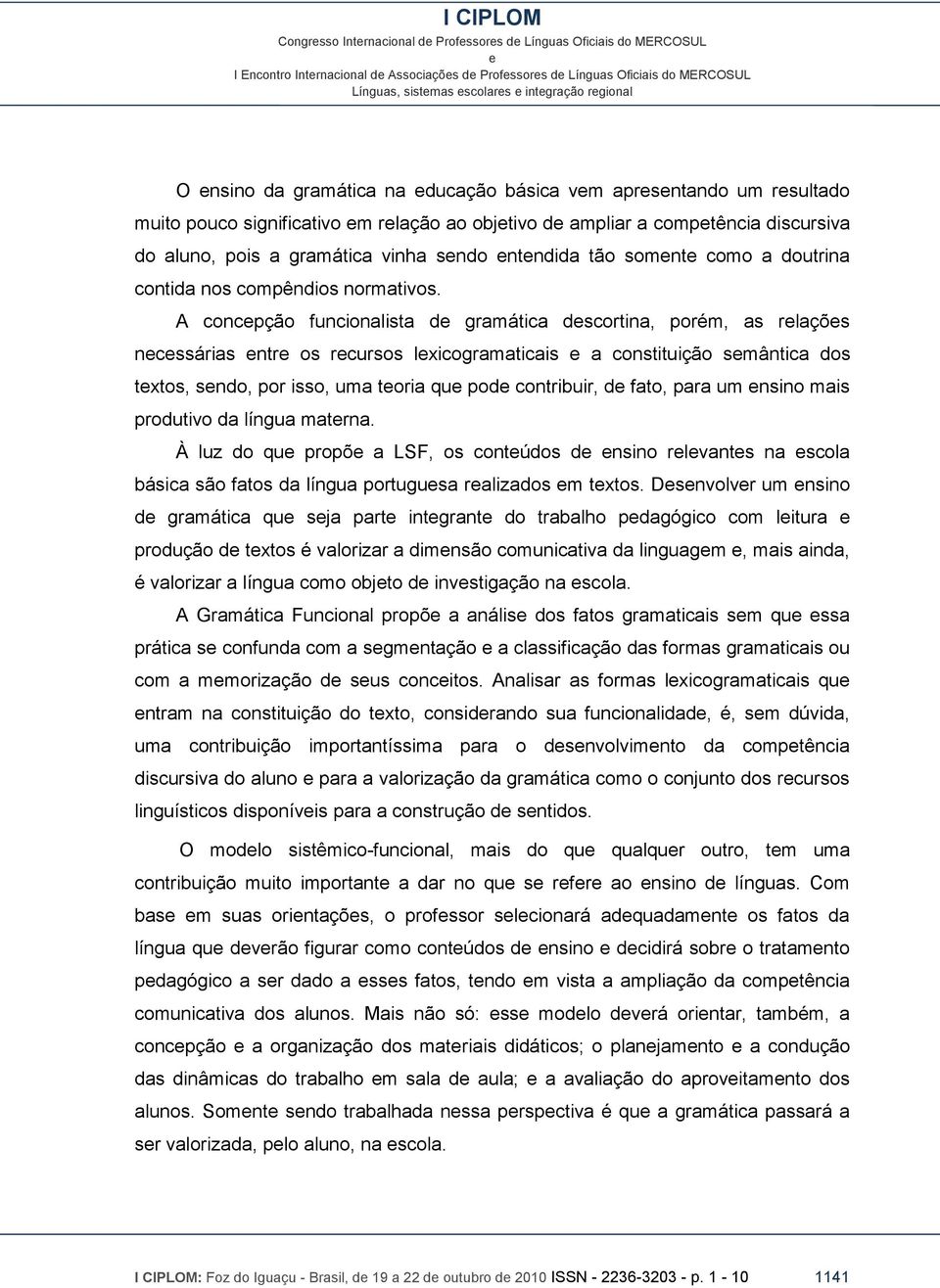 I CIPLOM
Congresso Internacional de Professores de Línguas Oficiais do MERCOSUL
e
I Encontro Internacional de Associações de Professores de Línguas Oficiais do MERCOSUL
Línguas, sistemas escolares e integração regional

O ensino da gramática na educação básica vem apresentando um resultado muito pouco significativo em relação ao objetivo de ampliar a competência discursiva do aluno, pois a gramática vinha sendo entendida tão somente como a doutrina contida nos compêndios normativos.

A concepção funcionalista de gramática descortina, porém, as relações necessárias entre os recursos lexicogramaticais e a constituição semântica dos textos, sendo, por isso, uma teoria que pode contribuir, de fato, para um ensino mais produtivo da língua materna.

À luz do que propõe a LSF, os conteúdos de ensino relevantes na escola básica são fatos da língua portuguesa realizados em textos. Desenvolver um ensino de gramática que seja parte integrante do trabalho pedagógico com leitura e produção de textos é valorizar a dimensão comunicativa da linguagem e, mais ainda, é valorizar a língua como objeto de investigação na escola.

A Gramática Funcional propõe a análise dos fatos gramaticais sem que essa prática se confunda com a segmentação e a classificação das formas gramaticais ou com a memorização de seus conceitos. Analisar as formas lexicogramaticais que entram na constituição do texto, considerando sua funcionalidade, é, sem dúvida, uma contribuição importantíssima para o desenvolvimento da competência discursiva do aluno e para a valorização da gramática como o conjunto dos recursos linguísticos disponíveis para a construção de sentidos.

O modelo sistêmico-funcional, mais do que qualquer outro, tem uma contribuição muito importante a dar no que se refere ao ensino de línguas. Com base em suas orientações, o professor selecionará adequadamente os fatos da língua que deverão figurar como conteúdos de ensino e decidirá sobre o tratamento pedagógico a ser dado a esses fatos, tendo em vista a ampliação da competência comunicativa dos alunos. Mais não só: esse modelo deverá orientar, também, a concepção e a organização dos materiais didáticos; o planejamento e a condução das dinâmicas do trabalho em sala de aula; e a avaliação do aproveitamento dos alunos. Somente sendo trabalhada nessa perspectiva é que a gramática passará a ser valorizada, pelo aluno, na escola.

I CIPLOM: Foz do Iguaçu - Brasil, de 19 a 22 de outubro de 2010 ISSN - 2236-3203 - p. 1 - 10 1141